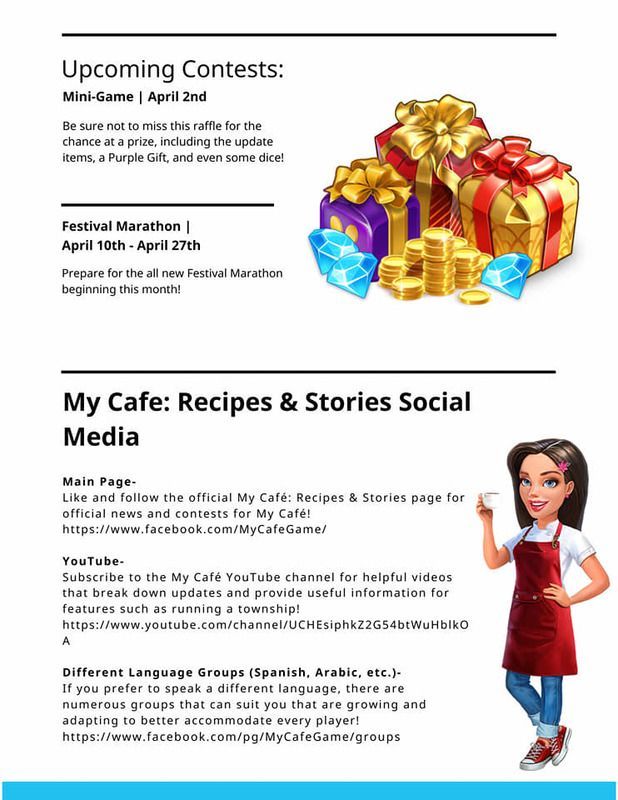 Upcoming Contests:

Mini-Game | April 2nd

Be sure not to miss this raffle for the chance at a prize, including the update items, a Purple Gift, and even some dice!

Festival Marathon | April 10th - April 27th

Prepare for the all new Festival Marathon beginning this month!

My Cafe: Recipes & Stories Social Media

Main Page-
Like and follow the official My Café: Recipes & Stories page for official news and contests for My Café!
https://www.facebook.com/MyCafeGame/

YouTube-
Subscribe to the My Café YouTube channel for helpful videos that break down updates and provide useful information for features such as running a township!
https://www.youtube.com/channel/UCHEsiphkZ2G54btWuHblkOA

Different Language Groups (Spanish, Arabic, etc.)-
If you prefer to speak a different language, there are numerous groups that can suit you that are growing and adapting to better accommodate every player!
https://www.facebook.com/pg/MyCafeGame/groups